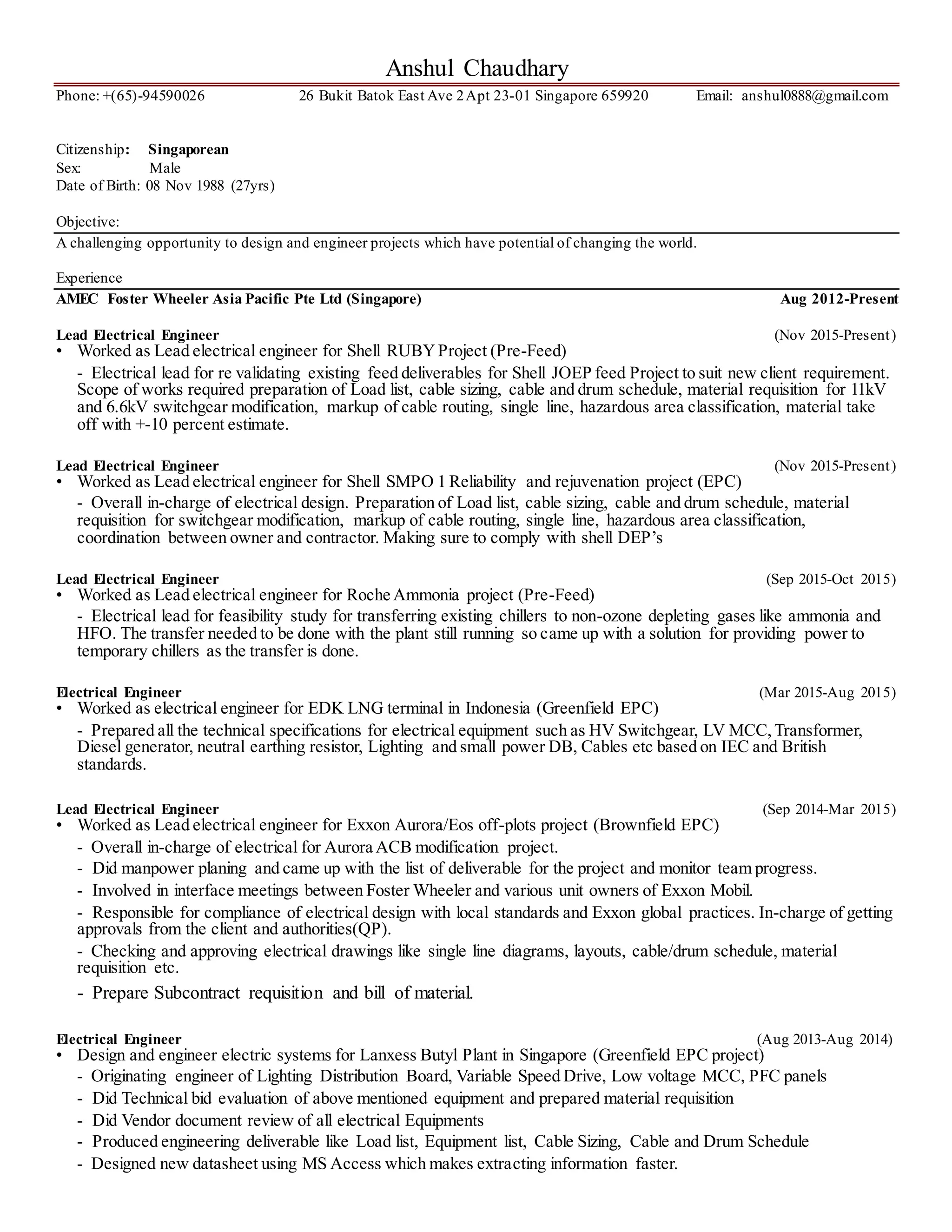 Anshul Chaudhary

Phone: +(65)-94590026 26 Bukit Batok East Ave 2 Apt 23-01 Singapore 659920 Email: anshul0888@gmail.com

Citizenship: Singaporean
Sex: Male
Date of Birth: 08 Nov 1988 (27yrs)

Objective:
A challenging opportunity to design and engineer projects which have potential of changing the world.

Experience
AMEC Foster Wheeler Asia Pacific Pte Ltd (Singapore) Aug 2012-Present

Lead Electrical Engineer (Nov 2015-Present)
• Worked as Lead electrical engineer for Shell RUBY Project (Pre-Feed)
- Electrical lead for re validating existing feed deliverables for Shell JOEP feed Project to suit new client requirement. Scope of works required preparation of Load list, cable sizing, cable and drum schedule, material requisition for 11kV and 6.6kV switchgear modification, markup of cable routing, single line, hazardous area classification, material take off with +-10 percent estimate.

Lead Electrical Engineer (Nov 2015-Present)
• Worked as Lead electrical engineer for Shell SMPO 1 Reliability and rejuvenation project (EPC)
- Overall in-charge of electrical design. Preparation of Load list, cable sizing, cable and drum schedule, material requisition for switchgear modification, markup of cable routing, single line, hazardous area classification, coordination between owner and contractor. Making sure to comply with shell DEP's

Lead Electrical Engineer (Sep 2015-Oct 2015)
• Worked as Lead electrical engineer for Roche Ammonia project (Pre-Feed)
- Electrical lead for feasibility study for transferring existing chillers to non-ozone depleting gases like ammonia and HFO. The transfer needed to be done with the plant still running so came up with a solution for providing power to temporary chillers as the transfer is done.

Electrical Engineer (Mar 2015-Aug 2015)
• Worked as electrical engineer for EDK LNG terminal in Indonesia (Greenfield EPC)
- Prepared all the technical specifications for electrical equipment such as HV Switchgear, LV MCC, Transformer, Diesel generator, neutral earthing resistor, Lighting and small power DB, Cables etc based on IEC and British standards.

Lead Electrical Engineer (Sep 2014-Mar 2015)
• Worked as Lead electrical engineer for Exxon Aurora/Eos off-plots project (Brownfield EPC)
- Overall in-charge of electrical for Aurora ACB modification project.
- Did manpower planing and came up with the list of deliverable for the project and monitor team progress.
- Involved in interface meetings between Foster Wheeler and various unit owners of Exxon Mobil.
- Responsible for compliance of electrical design with local standards and Exxon global practices. In-charge of getting approvals from the client and authorities(QP).
- Checking and approving electrical drawings like single line diagrams, layouts, cable/drum schedule, material requisition etc.
- Prepare Subcontract requisition and bill of material.

Electrical Engineer (Aug 2013-Aug 2014)
• Design and engineer electric systems for Lanxess Butyl Plant in Singapore (Greenfield EPC project)
- Originating engineer of Lighting Distribution Board, Variable Speed Drive, Low voltage MCC, PFC panels
- Did Technical bid evaluation of above mentioned equipment and prepared material requisition
- Did Vendor document review of all electrical Equipments
- Produced engineering deliverable like Load list, Equipment list, Cable Sizing, Cable and Drum Schedule
- Designed new datasheet using MS Access which makes extracting information faster.